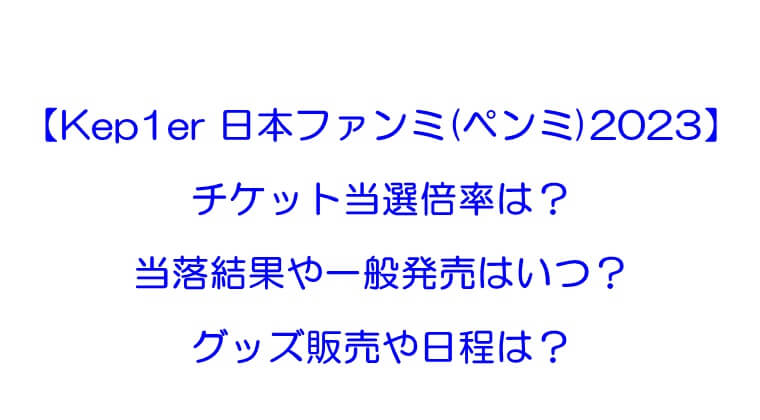 【Kep1er 日本ファンミ(ペンミ)2023】
チケット当選倍率は？
当落結果や一般発売はいつ？
グッズ販売や日程は？